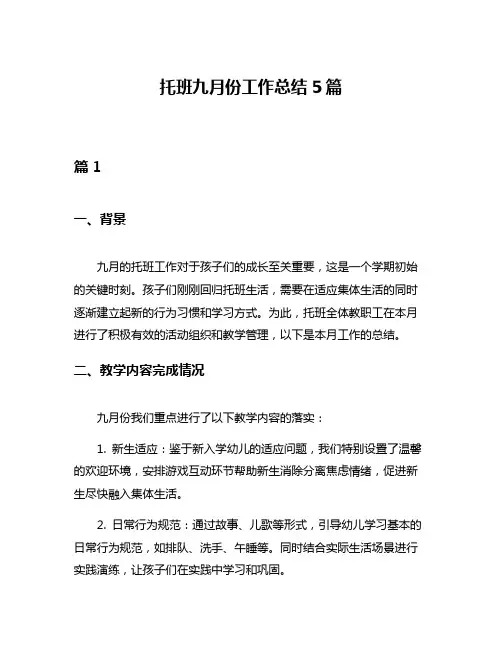 托班九月份工作总结 5 篇

篇 1

一、背景

九月的托班工作对于孩子们的成长至关重要，这是一个学期初始的关键时刻。孩子们刚刚回归托班生活，需要在适应集体生活的同时逐渐建立起新的行为习惯和学习方式。为此，托班全体教职工在本月进行了积极有效的活动组织和教学管理，以下是本月工作的总结。

二、教学内容完成情况

九月份我们重点进行了以下教学内容的落实：

1. 新生适应：鉴于新入学幼儿的适应问题，我们特别设置了温馨的欢迎环境，安排游戏互动环节帮助新生消除分离焦虑情绪，促进新生尽快融入集体生活。

2. 日常行为规范：通过故事、儿歌等形式，引导幼儿学习基本的日常行为规范，如排队、洗手、午睡等。同时结合实际生活场景进行实践演练，让孩子们在实践中学习和巩固。